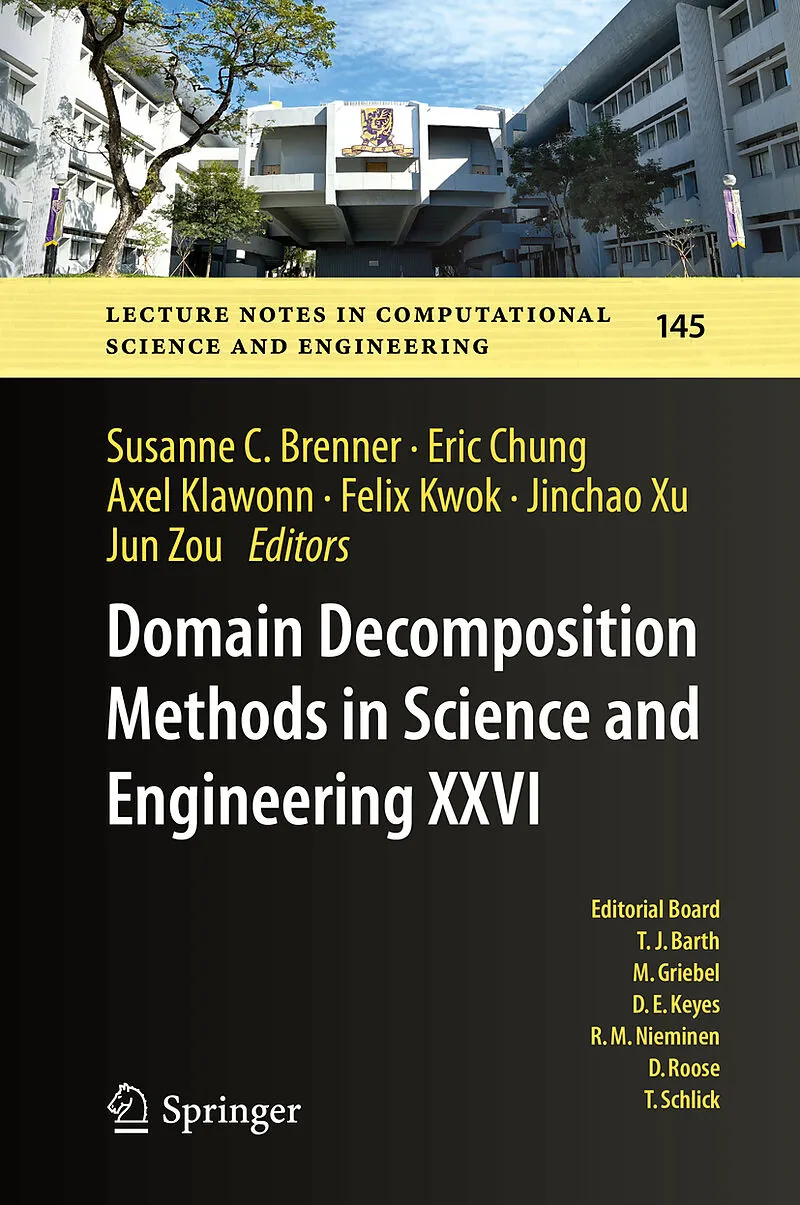 LECTURE NOTES IN COMPUTATIONAL SCIENCE AND ENGINEERING

145

Susanne C. Brenner · Eric Chung
Axel Klawonn · Felix Kwok · Jinchao Xu
Jun Zou Editors

Domain Decomposition Methods in Science and Engineering XXVI

Editorial Board
T. J. Barth
M. Griebel
D. E. Keyes
R. M. Nieminen
D. Roose
T. Schlick

Springer